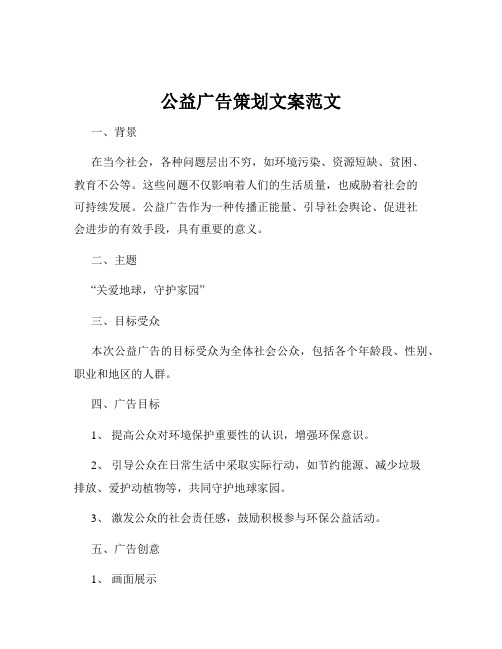 公益广告策划文案范文

一、背景

在当今社会，各种问题层出不穷，如环境污染、资源短缺、贫困、教育不公等。这些问题不仅影响着人们的生活质量，也威胁着社会的可持续发展。公益广告作为一种传播正能量、引导社会舆论、促进社会进步的有效手段，具有重要的意义。

二、主题

“关爱地球，守护家园”

三、目标受众

本次公益广告的目标受众为全体社会公众，包括各个年龄段、性别、职业和地区的人群。

四、广告目标

1、 提高公众对环境保护重要性的认识，增强环保意识。

2、 引导公众在日常生活中采取实际行动，如节约能源、减少垃圾排放、爱护动植物等，共同守护地球家园。

3、 激发公众的社会责任感，鼓励积极参与环保公益活动。

五、广告创意

1、 画面展示